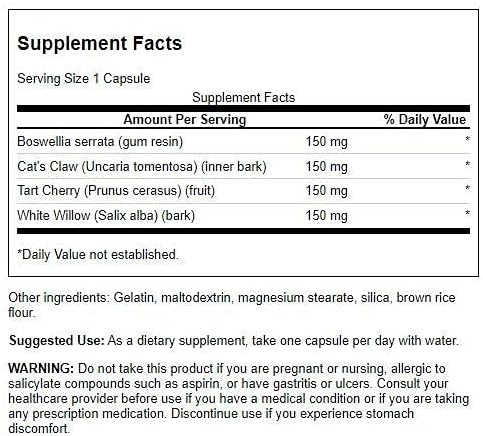 Supplement Facts

Serving Size 1 Capsule

Supplement Facts

| Amount Per Serving | | % Daily Value |
|---|---|---|
| Boswellia serrata (gum resin) | 150 mg | * |
| Cat's Claw (Uncaria tomentosa) (inner bark) | 150 mg | * |
| Tart Cherry (Prunus cerasus) (fruit) | 150 mg | * |
| White Willow (Salix alba) (bark) | 150 mg | * |

*Daily Value not established.

Other ingredients: Gelatin, maltodextrin, magnesium stearate, silica, brown rice flour.

Suggested Use: As a dietary supplement, take one capsule per day with water.

WARNING: Do not take this product if you are pregnant or nursing, allergic to salicylate compounds such as aspirin, or have gastritis or ulcers. Consult your healthcare provider before use if you have a medical condition or if you are taking any prescription medication. Discontinue use if you experience stomach discomfort.